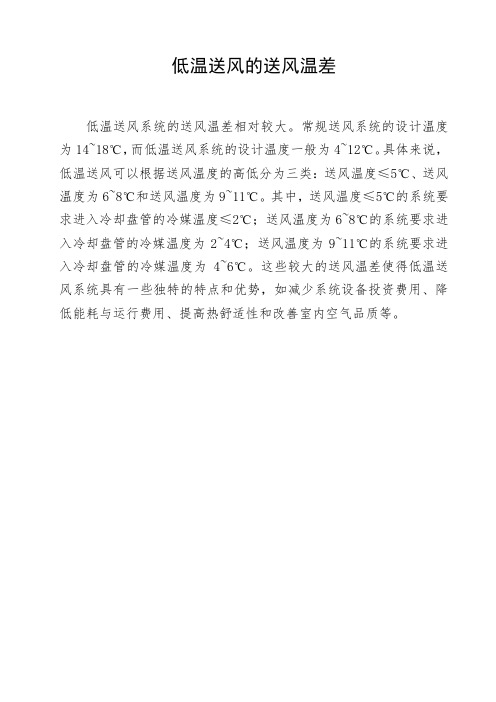 低温送风的送风温差

低温送风系统的送风温差相对较大。常规送风系统的设计温度为 14~18℃，而低温送风系统的设计温度一般为 4~12℃。具体来说，低温送风可以根据送风温度的高低分为三类：送风温度≤5℃、送风温度为 6~8℃和送风温度为 9~11℃。其中，送风温度≤5℃的系统要求进入冷却盘管的冷媒温度≤2℃；送风温度为 6~8℃的系统要求进入冷却盘管的冷媒温度为 2~4℃；送风温度为 9~11℃的系统要求进入冷却盘管的冷媒温度为 4~6℃。这些较大的送风温差使得低温送风系统具有一些独特的特点和优势，如减少系统设备投资费用、降低能耗与运行费用、提高热舒适性和改善室内空气品质等。